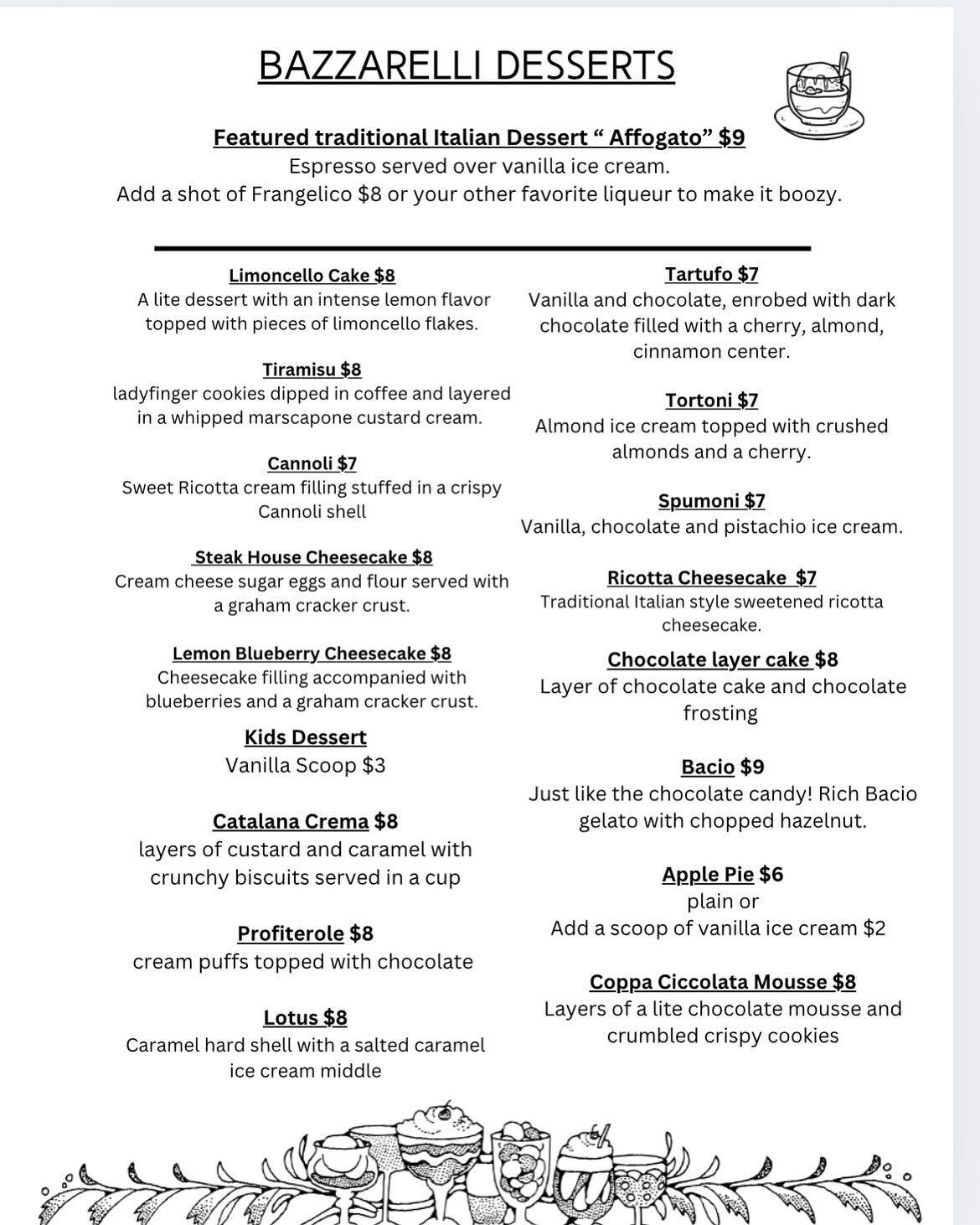 BAZZARELLI DESSERTS

Featured traditional Italian Dessert “ Affogato” $9
Espresso served over vanilla ice cream.
Add a shot of Frangelico $8 or your other favorite liqueur to make it boozy.

Limoncello Cake $8
A lite dessert with an intense lemon flavor topped with pieces of limoncello flakes.

Tiramisu $8
ladyfinger cookies dipped in coffee and layered in a whipped marscapone custard cream.

Cannoli $7
Sweet Ricotta cream filling stuffed in a crispy Cannoli shell

Steak House Cheesecake $8
Cream cheese sugar eggs and flour served with a graham cracker crust.

Lemon Blueberry Cheesecake $8
Cheesecake filling accompanied with blueberries and a graham cracker crust.

Kids Dessert
Vanilla Scoop $3

Catalana Crema $8
layers of custard and caramel with crunchy biscuits served in a cup

Profiterole $8
cream puffs topped with chocolate

Lotus $8
Caramel hard shell with a salted caramel ice cream middle

Tartufo $7
Vanilla and chocolate, enrobed with dark chocolate filled with a cherry, almond, cinnamon center.

Tortoni $7
Almond ice cream topped with crushed almonds and a cherry.

Spumoni $7
Vanilla, chocolate and pistachio ice cream.

Ricotta Cheesecake $7
Traditional Italian style sweetened ricotta cheesecake.

Chocolate layer cake $8
Layer of chocolate cake and chocolate frosting

Bacio $9
Just like the chocolate candy! Rich Bacio gelato with chopped hazelnut.

Apple Pie $6
plain or
Add a scoop of vanilla ice cream $2

Coppa Ciccolata Mousse $8
Layers of a lite chocolate mousse and crumbled crispy cookies